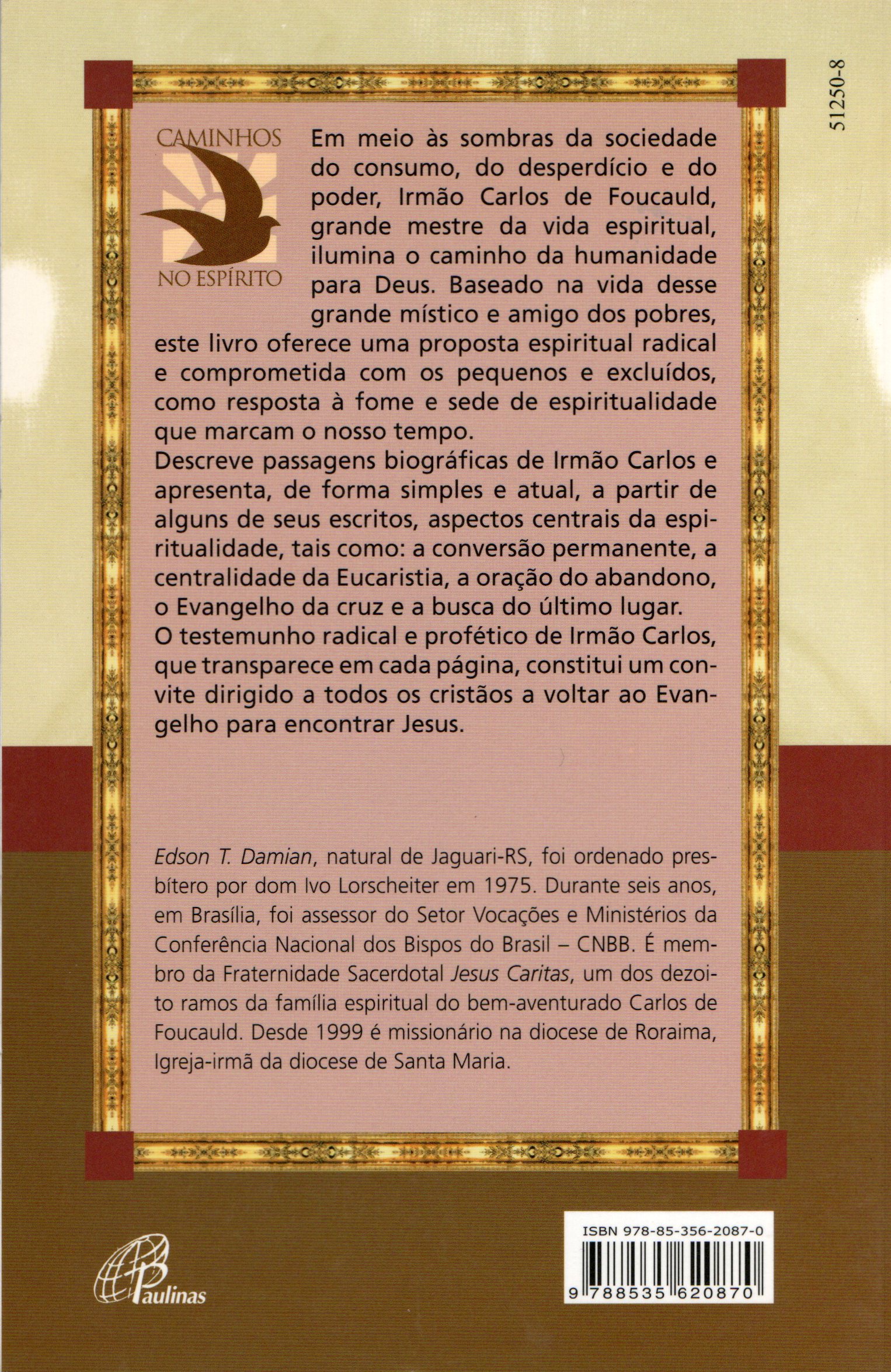 51250-8

CAMINHOS NO ESPÍRITO

Em meio às sombras da sociedade do consumo, do desperdício e do poder, Irmão Carlos de Foucauld, grande mestre da vida espiritual, ilumina o caminho da humanidade para Deus. Baseado na vida desse grande místico e amigo dos pobres, este livro oferece uma proposta espiritual radical e comprometida com os pequenos e excluídos, como resposta à fome e sede de espiritualidade que marcam o nosso tempo.
Descreve passagens biográficas de Irmão Carlos e apresenta, de forma simples e atual, a partir de alguns de seus escritos, aspectos centrais da espiritualidade, tais como: a conversão permanente, a centralidade da Eucaristia, a oração do abandono, o Evangelho da cruz e a busca do último lugar.
O testemunho radical e profético de Irmão Carlos, que transparece em cada página, constitui um convite dirigido a todos os cristãos a voltar ao Evangelho para encontrar Jesus.

Edson T. Damian, natural de Jaguari-RS, foi ordenado presbítero por dom Ivo Lorscheiter em 1975. Durante seis anos, em Brasília, foi assessor do Setor Vocações e Ministérios da Conferência Nacional dos Bispos do Brasil – CNBB. É membro da Fraternidade Sacerdotal Jesus Caritas, um dos dezoito ramos da família espiritual do bem-aventurado Carlos de Foucauld. Desde 1999 é missionário na diocese de Roraima, Igreja-irmã da diocese de Santa Maria.

Paulinas

ISBN 978-85-356-2087-0
9 788535 620870